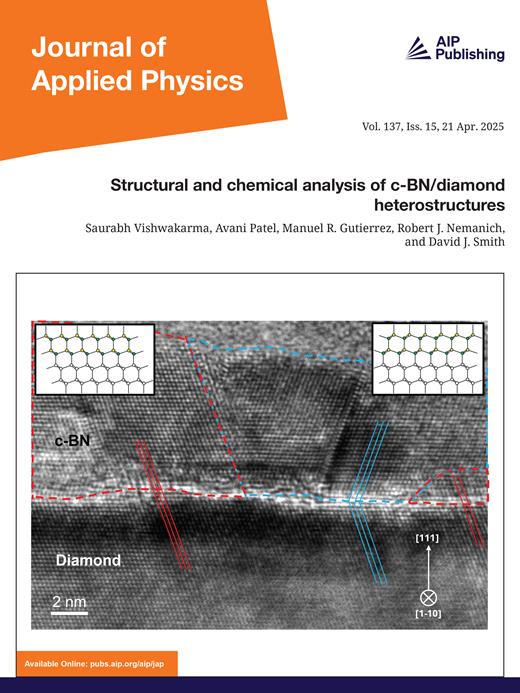 Journal of Applied Physics

AIP Publishing

Vol. 137, Iss. 15, 21 Apr. 2025

Structural and chemical analysis of c-BN/diamond heterostructures

Saurabh Vishwakarma, Avani Patel, Manuel R. Gutierrez, Robert J. Nemanich, and David J. Smith

c-BN

Diamond

2 nm

[111]

[1-10]

Available Online: pubs.aip.org/aip/jap